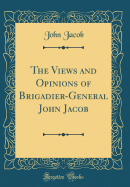 John Jacob

The Views and Opinions of Brigadier-General John Jacob

Forgotten Books